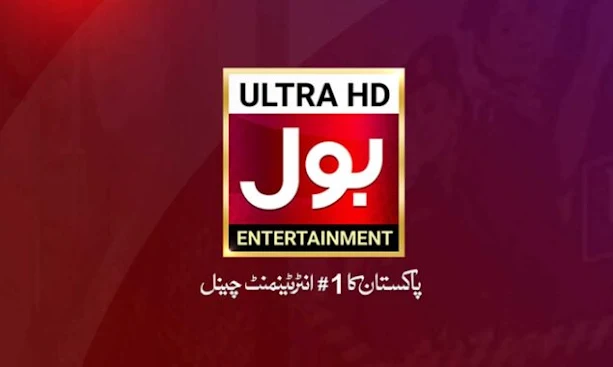 ULTRA HD

بول

ENTERTAINMENT

پاکستان کا 1# انٹرٹینمنٹ چینل